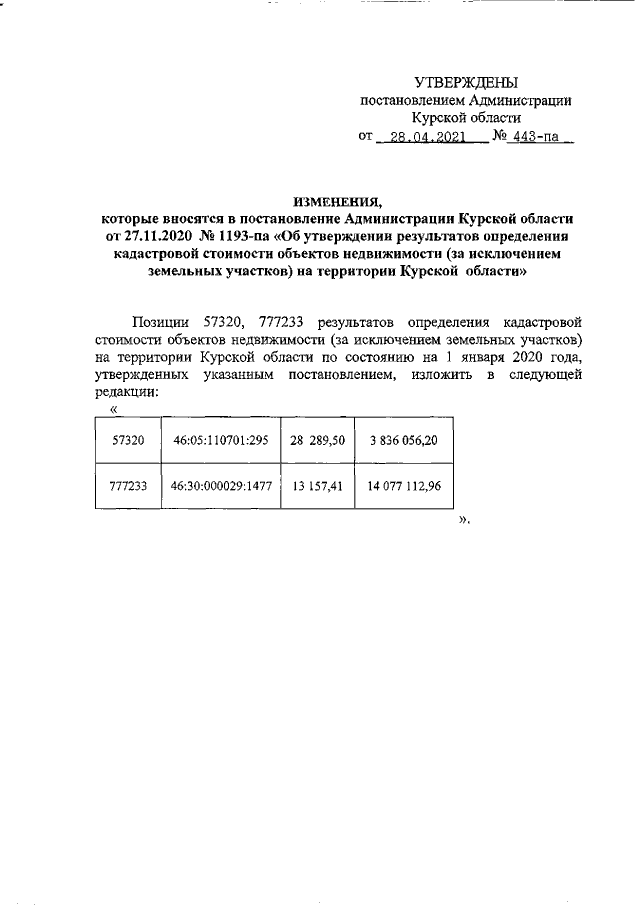 УТВЕРЖДЕНЫ
постановлением Администрации
Курской области
от 28.04.2021 № 443-па

ИЗМЕНЕНИЯ,
которые вносятся в постановление Администрации Курской области от 27.11.2020 № 1193-па «Об утверждении результатов определения кадастровой стоимости объектов недвижимости (за исключением земельных участков) на территории Курской области»

Позиции 57320, 777233 результатов определения кадастровой стоимости объектов недвижимости (за исключением земельных участков) на территории Курской области по состоянию на 1 января 2020 года, утвержденных указанным постановлением, изложить в следующей редакции:
«

| 57320 | 46:05:110701:295 | 28 289,50 | 3 836 056,20 |
|---|---|---|---|
| 777233 | 46:30:000029:1477 | 13 157,41 | 14 077 112,96 |

».